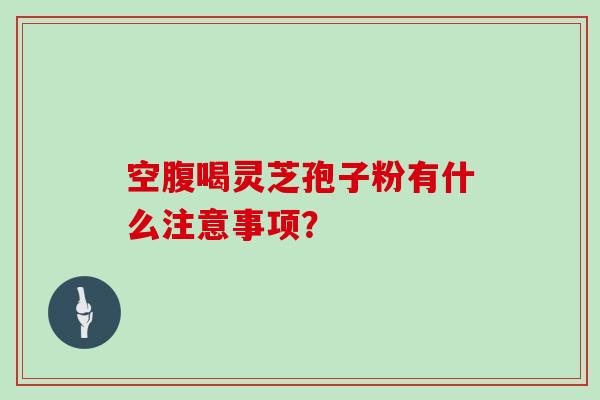 空腹喝灵芝孢子粉有什么注意事项?